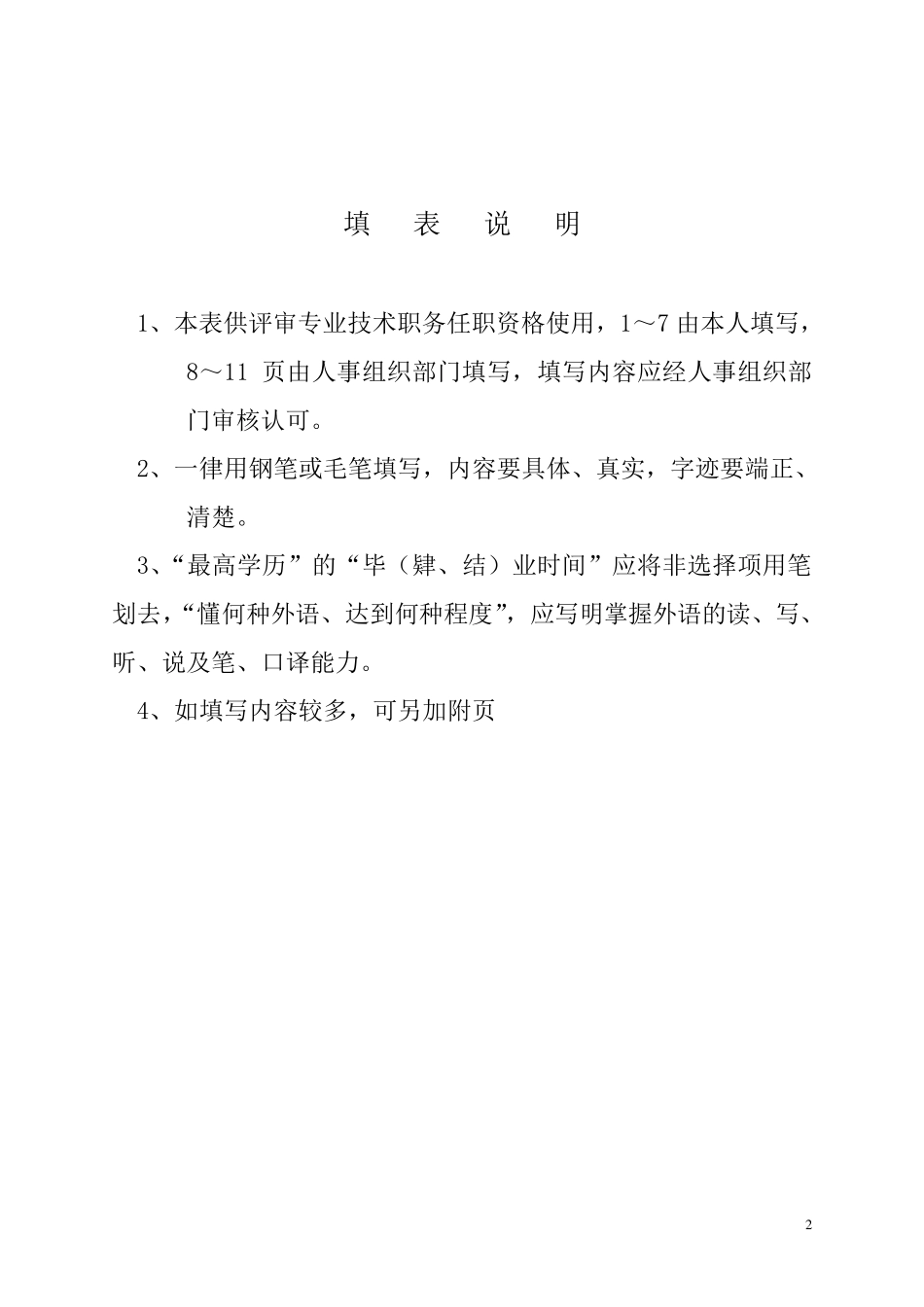 填　表　说　明

1、本表供评审专业技术职务任职资格使用，1～7 由本人填写，8～11 页由人事组织部门填写，填写内容应经人事组织部门审核认可。

2、一律用钢笔或毛笔填写，内容要具体、真实，字迹要端正、清楚。

3、“最高学历”的“毕（肄、结）业时间”应将非选择项用笔划去，“懂何种外语、达到何种程度”，应写明掌握外语的读、写、听、说及笔、口译能力。

4、如填写内容较多，可另加附页

2